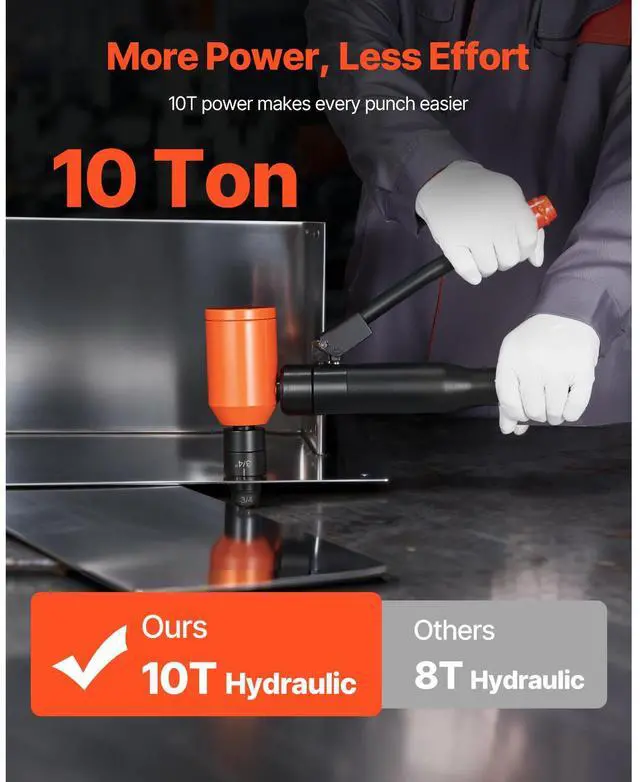 More Power, Less Effort

10T power makes every punch easier

10 Ton

3/4"

3/4"

Ours
10T Hydraulic

Others
8T Hydraulic